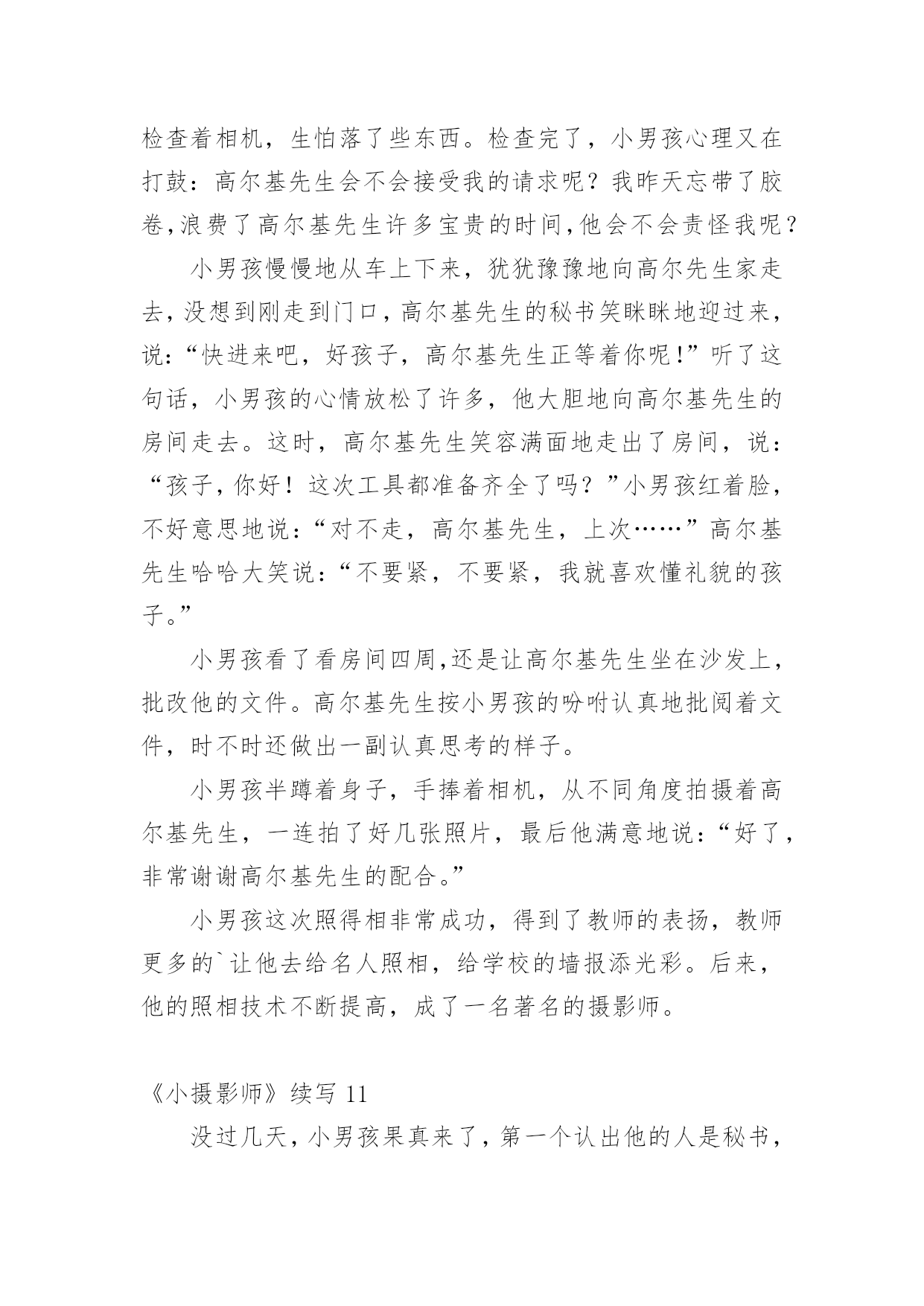 检查着相机，生怕落了些东西。检查完了，小男孩心理又在打鼓：高尔基先生会不会接受我的请求呢？我昨天忘带了胶卷,浪费了高尔基先生许多宝贵的时间,他会不会责怪我呢？

小男孩慢慢地从车上下来，犹犹豫豫地向高尔先生家走去，没想到刚走到门口，高尔基先生的秘书笑眯眯地迎过来，说：“快进来吧，好孩子，高尔基先生正等着你呢！”听了这句话，小男孩的心情放松了许多，他大胆地向高尔基先生的房间走去。这时，高尔基先生笑容满面地走出了房间，说：“孩子，你好！这次工具都准备齐全了吗？”小男孩红着脸，不好意思地说：“对不走，高尔基先生，上次……”高尔基先生哈哈大笑说：“不要紧，不要紧，我就喜欢懂礼貌的孩子。”

小男孩看了看房间四周,还是让高尔基先生坐在沙发上，批改他的文件。高尔基先生按小男孩的吩咐认真地批阅着文件，时不时还做出一副认真思考的样子。

小男孩半蹲着身子，手捧着相机，从不同角度拍摄着高尔基先生，一连拍了好几张照片，最后他满意地说：“好了，非常谢谢高尔基先生的配合。”

小男孩这次照得相非常成功，得到了教师的表扬，教师更多的`让他去给名人照相，给学校的墙报添光彩。后来，他的照相技术不断提高，成了一名著名的摄影师。

《小摄影师》续写 11

没过几天，小男孩果真来了，第一个认出他的人是秘书，